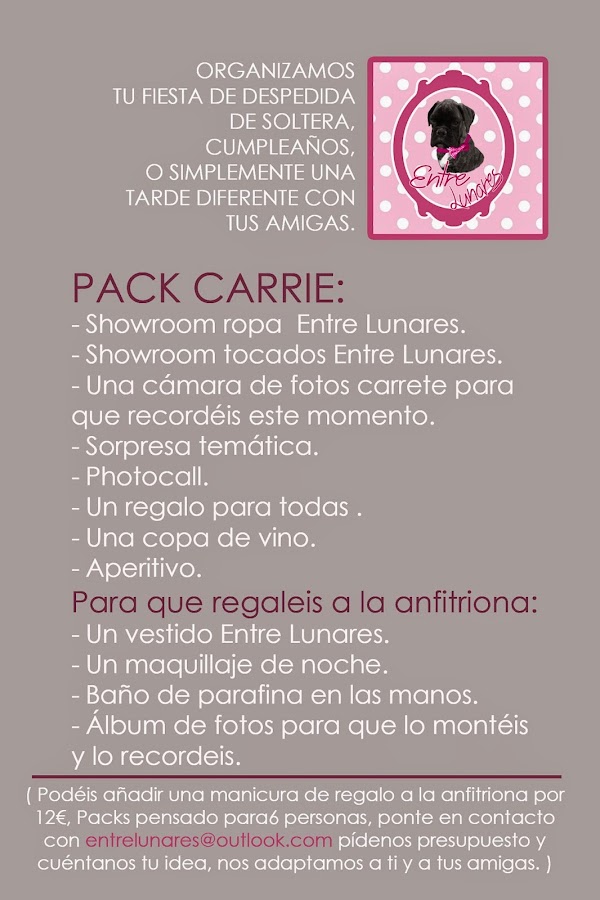 ORGANIZAMOS
TU FIESTA DE DESPEDIDA
DE SOLTERA,
CUMPLEAÑOS,
O SIMPLEMENTE UNA
TARDE DIFERENTE CON
TUS AMIGAS.

Entre Lunares

PACK CARRIE:
- Showroom ropa Entre Lunares.
- Showroom tocados Entre Lunares.
- Una cámara de fotos carrete para que recordéis este momento.
- Sorpresa temática.
- Photocall.
- Un regalo para todas .
- Una copa de vino.
- Aperitivo.

Para que regaleis a la anfitriona:
- Un vestido Entre Lunares.
- Un maquillaje de noche.
- Baño de parafina en las manos.
- Álbum de fotos para que lo montéis y lo recordeis.

( Podéis añadir una manicura de regalo a la anfitriona por 12€, Packs pensado para6 personas, ponte en contacto con entrelunares@outlook.com pídenos presupuesto y cuéntanos tu idea, nos adaptamos a ti y a tus amigas. )